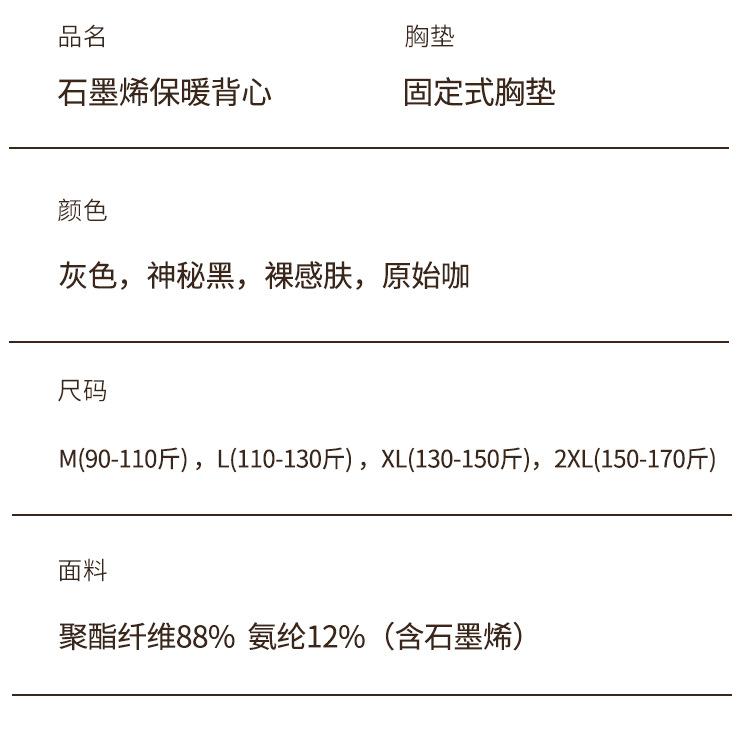 品名
石墨烯保暖背心

胸垫
固定式胸垫

颜色
灰色，神秘黑，裸感肤，原始咖

尺码
M(90-110斤)，L(110-130斤)，XL(130-150斤)，2XL(150-170斤)

面料
聚酯纤维88% 氨纶12%（含石墨烯）